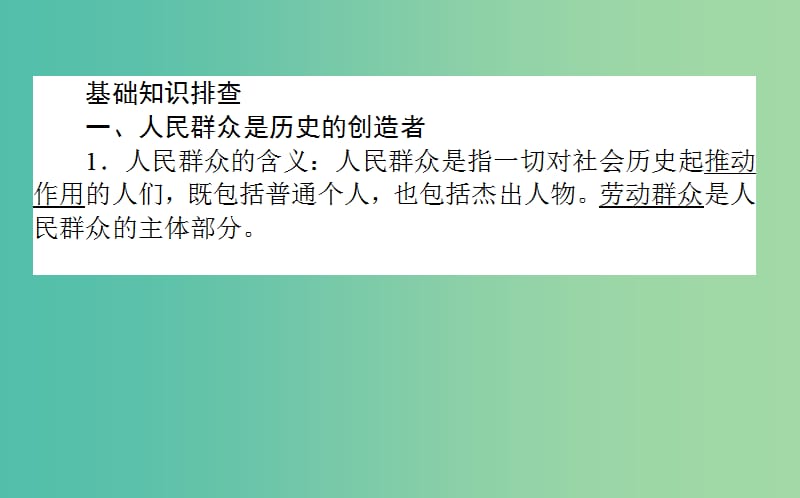 基础知识排查

一、人民群众是历史的创造者

1．人民群众的含义：人民群众是指一切对社会历史起推动作用的人们，既包括普通个人，也包括杰出人物。劳动群众是人民群众的主体部分。